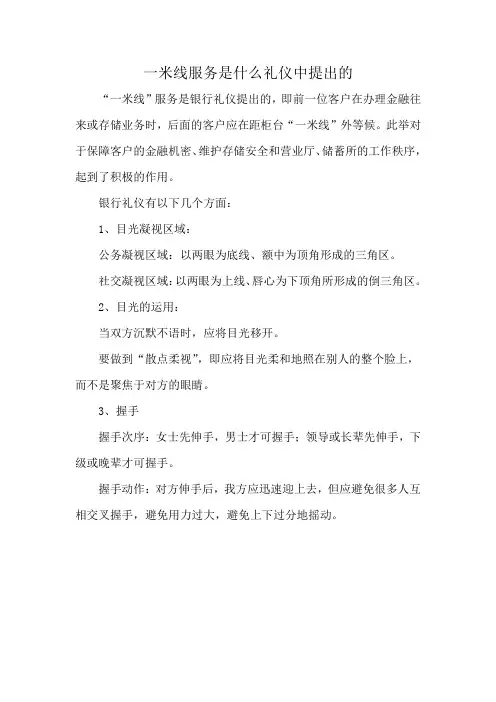 一米线服务是什么礼仪中提出的

“一米线”服务是银行礼仪提出的，即前一位客户在办理金融往来或存储业务时，后面的客户应在距柜台“一米线”外等候。此举对于保障客户的金融机密、维护存储安全和营业厅、储蓄所的工作秩序，起到了积极的作用。

银行礼仪有以下几个方面：

1、目光凝视区域：

公务凝视区域：以两眼为底线、额中为顶角形成的三角区。

社交凝视区域：以两眼为上线、唇心为下顶角所形成的倒三角区。

2、目光的运用：

当双方沉默不语时，应将目光移开。

要做到“散点柔视”，即应将目光柔和地照在别人的整个脸上，而不是聚焦于对方的眼睛。

3、握手

握手次序：女士先伸手，男士才可握手；领导或长辈先伸手，下级或晚辈才可握手。

握手动作：对方伸手后，我方应迅速迎上去，但应避免很多人互相交叉握手，避免用力过大，避免上下过分地摇动。